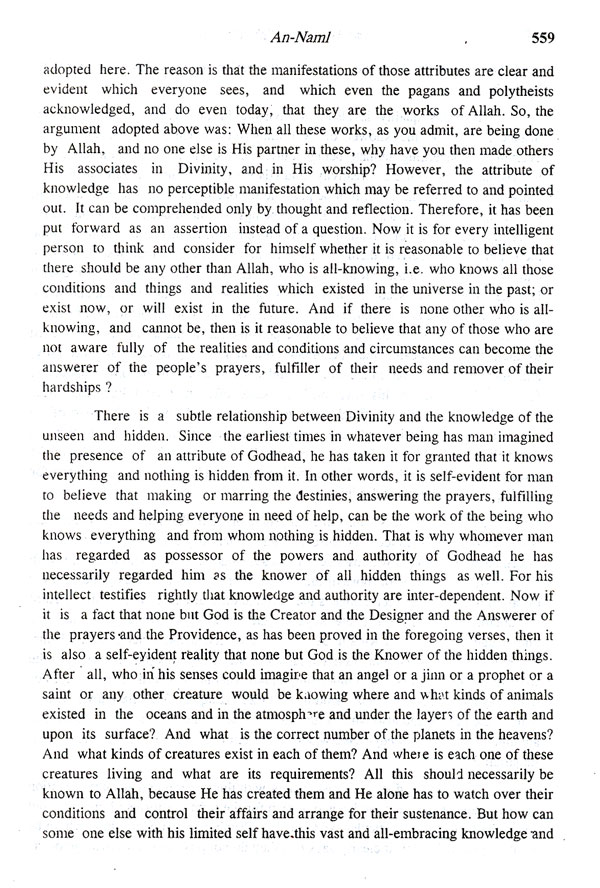 An-Naml . 559

adopted here. The reason is that the manifestations of those attributes are clear and evident which everyone sees, and which even the pagans and polytheists acknowledged, and do even today, that they are the works of Allah. So, the argument adopted above was: When all these works, as you admit, are being done by Allah, and no one else is His partner in these, why have you then made others His associates in Divinity, and in His worship? However, the attribute of knowledge has no perceptible manifestation which may be referred to and pointed out. It can be comprehended only by thought and reflection. Therefore, it has been put forward as an assertion instead of a question. Now it is for every intelligent person to think and consider for himself whether it is reasonable to believe that there should be any other than Allah, who is all-knowing, i.e. who knows all those conditions and things and realities which existed in the universe in the past; or exist now, or will exist in the future. And if there is none other who is all-knowing, and cannot be, then is it reasonable to believe that any of those who are not aware fully of the realities and conditions and circumstances can become the answerer of the people's prayers, fulfiller of their needs and remover of their hardships ?

There is a subtle relationship between Divinity and the knowledge of the unseen and hidden. Since the earliest times in whatever being has man imagined the presence of an attribute of Godhead, he has taken it for granted that it knows everything and nothing is hidden from it. In other words, it is self-evident for man to believe that making or marring the destinies, answering the prayers, fulfilling the needs and helping everyone in need of help, can be the work of the being who knows everything and from whom nothing is hidden. That is why whomever man has regarded as possessor of the powers and authority of Godhead he has necessarily regarded him as the knower of all hidden things as well. For his intellect testifies rightly that knowledge and authority are inter-dependent. Now if it is a fact that none but God is the Creator and the Designer and the Answerer of the prayers and the Providence, as has been proved in the foregoing verses, then it is also a self-evident reality that none but God is the Knower of the hidden things. After all, who in his senses could imagine that an angel or a jinn or a prophet or a saint or any other creature would be knowing where and what kinds of animals existed in the oceans and in the atmosphere and under the layers of the earth and upon its surface? And what is the correct number of the planets in the heavens? And what kinds of creatures exist in each of them? And where is each one of these creatures living and what are its requirements? All this should necessarily be known to Allah, because He has created them and He alone has to watch over their conditions and control their affairs and arrange for their sustenance. But how can some one else with his limited self have this vast and all-embracing knowledge and